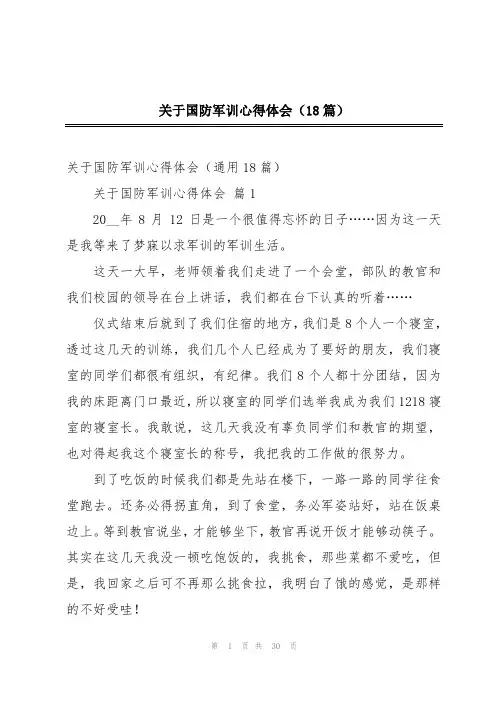 关于国防军训心得体会（18篇）

关于国防军训心得体会（通用18篇）

关于国防军训心得体会 篇1

20__年8月12日是一个很值得忘怀的日子……因为这一天是我等来了梦寐以求军训的军训生活。

这天一大早，老师领着我们走进了一个会堂，部队的教官和我们校园的领导在台上讲话，我们都在台下认真的听着……

仪式结束后就到了我们住宿的地方，我们是8个人一个寝室，透过这几天的训练，我们几个人已经成为了要好的朋友，我们寝室的同学们都很有组织，有纪律。我们8个人都十分团结，因为我的床距离门口最近，所以寝室的同学们选举我成为我们1218寝室的寝室长。我敢说，这几天我没有辜负同学们和教官的期望，也对得起我这个寝室长的称号，我把我的工作做的很努力。

到了吃饭的时候我们都是先站在楼下，一路一路的同学往食堂跑去。还务必得拐直角，到了食堂，务必军姿站好，站在饭桌边上。等到教官说坐，才能够坐下，教官再说开饭才能够动筷子。其实在这几天我没一顿吃饱饭的，我挑食，那些菜都不爱吃，但是，我回家之后可不再那么挑食拉，我明白了饿的感觉，是那样的不好受哇！

第 1 页 共 30 页